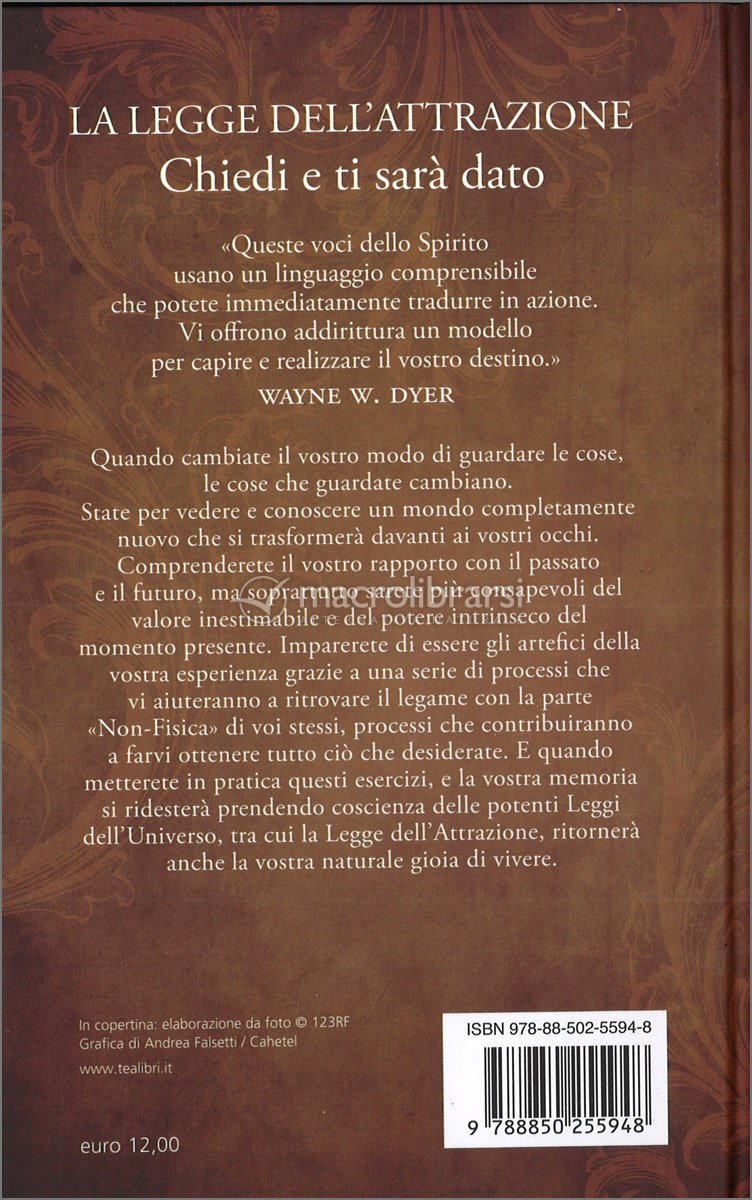 LA LEGGE DELL'ATTRAZIONE
Chiedi e ti sarà dato

«Queste voci dello Spirito usano un linguaggio comprensibile che potete immediatamente tradurre in azione. Vi offrono addirittura un modello per capire e realizzare il vostro destino.»
WAYNE W. DYER

Quando cambiate il vostro modo di guardare le cose, le cose che guardate cambiano. State per vedere e conoscere un mondo completamente nuovo che si trasformerà davanti ai vostri occhi. Comprenderete il vostro rapporto con il passato e il futuro, ma soprattutto sarete più consapevoli del valore inestimabile e del potere intrinseco del momento presente. Imparerete di essere gli artefici della vostra esperienza grazie a una serie di processi che vi aiuteranno a ritrovare il legame con la parte «Non-Fisica» di voi stessi, processi che contribuiranno a farvi ottenere tutto ciò che desiderate. E quando metterete in pratica questi esercizi, e la vostra memoria si ridesterà prendendo coscienza delle potenti Leggi dell'Universo, tra cui la Legge dell'Attrazione, ritornerà anche la vostra naturale gioia di vivere.

macrolibrarsi

In copertina: elaborazione da foto © 123RF
Grafica di Andrea Falsetti / Cahetel

www.tealibri.it

euro 12,00

ISBN 978-88-502-5594-8

9 788850 255948